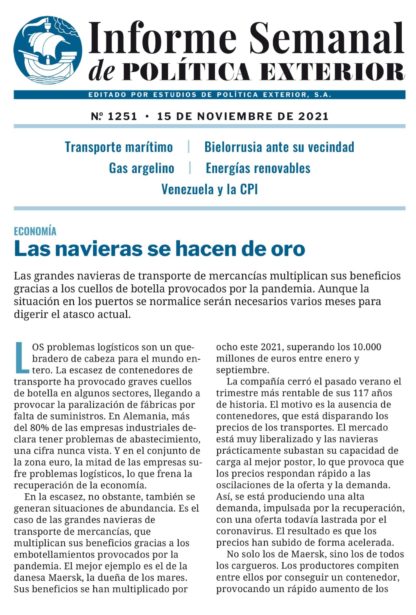 Informe Semanal de POLÍTICA EXTERIOR

EDITADO POR ESTUDIOS DE POLÍTICA EXTERIOR, S.A.

Nº 1251 • 15 DE NOVIEMBRE DE 2021

Transporte marítimo | Bielorrusia ante su vecindad
Gas argelino | Energías renovables
Venezuela y la CPI

ECONOMÍA

Las navieras se hacen de oro

Las grandes navieras de transporte de mercancías multiplican sus beneficios gracias a los cuellos de botella provocados por la pandemia. Aunque la situación en los puertos se normalice serán necesarios varios meses para digerir el atasco actual.

LOS problemas logísticos son un quebradero de cabeza para el mundo entero. La escasez de contenedores de transporte ha provocado graves cuellos de botella en algunos sectores, llegando a provocar la paralización de fábricas por falta de suministros. En Alemania, más del 80% de las empresas industriales declara tener problemas de abastecimiento, una cifra nunca vista. Y en el conjunto de la zona euro, la mitad de las empresas sufre problemas logísticos, lo que frena la recuperación de la economía.

En la escasez, no obstante, también se generan situaciones de abundancia. Es el caso de las grandes navieras de transporte de mercancías, que multiplican sus beneficios gracias a los embotellamientos provocados por la pandemia. El mejor ejemplo es el de la danesa Maersk, la dueña de los mares. Sus beneficios se han multiplicado por ocho este 2021, superando los 10.000 millones de euros entre enero y septiembre.

La compañía cerró el pasado verano el trimestre más rentable de sus 117 años de historia. El motivo es la ausencia de contenedores, que está disparando los precios de los transportes. El mercado está muy liberalizado y las navieras prácticamente subastan su capacidad de carga al mejor postor, lo que provoca que los precios respondan rápido a las oscilaciones de la oferta y la demanda. Así, se está produciendo una alta demanda, impulsada por la recuperación, con una oferta todavía lastrada por el coronavirus. El resultado es que los precios han subido de forma acelerada.

No solo los de Maersk, sino los de todos los cargueros. Los productores compiten entre ellos por conseguir un contenedor, provocando un rápido aumento de los